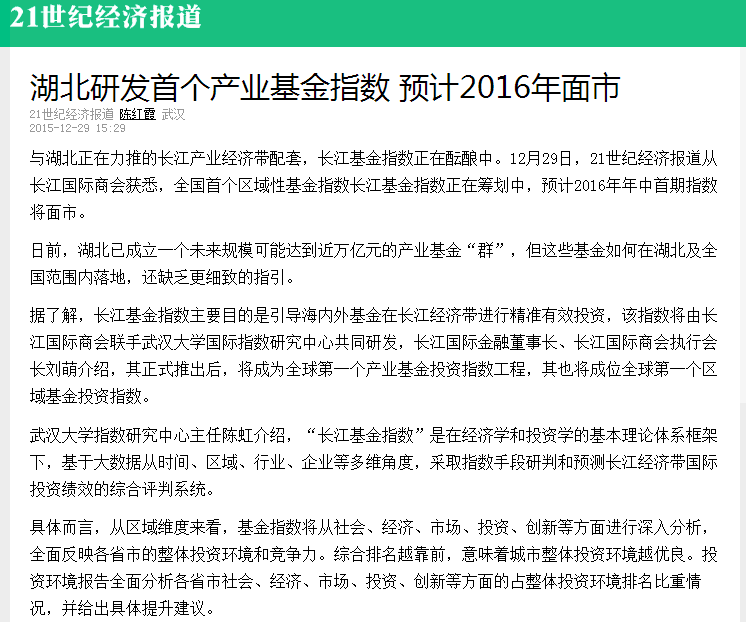 21世纪经济报道

湖北研发首个产业基金指数 预计2016年面市

21世纪经济报道 陈红霞 武汉
2015-12-29 15:29

与湖北正在力推的长江产业经济带配套，长江基金指数正在酝酿中。12月29日，21世纪经济报道从长江国际商会获悉，全国首个区域性基金指数长江基金指数正在筹划中，预计2016年年中首期指数将面市。

日前，湖北已成立一个未来规模可能达到近万亿元的产业基金“群”，但这些基金如何在湖北及全国范围内落地，还缺乏更细致的指引。

据了解，长江基金指数主要目的是引导海内外基金在长江经济带进行精准有效投资，该指数将由长江国际商会联手武汉大学国际指数研究中心共同研发，长江国际金融董事长、长江国际商会执行会长刘萌介绍，其正式推出后，将成为全球第一个产业基金投资指数工程，其也将成位全球第一个区域基金投资指数。

武汉大学指数研究中心主任陈虹介绍，“长江基金指数”是在经济学和投资学的基本理论体系框架下，基于大数据从时间、区域、行业、企业等多维角度，采取指数手段研判和预测长江经济带国际投资绩效的综合评判系统。

具体而言，从区域维度来看，基金指数将从社会、经济、市场、投资、创新等方面进行深入分析，全面反映各省市的整体投资环境和竞争力。综合排名越靠前，意味着城市整体投资环境越优良。投资环境报告全面分析各省市社会、经济、市场、投资、创新等方面的占整体投资环境排名比重情况，并给出具体提升建议。